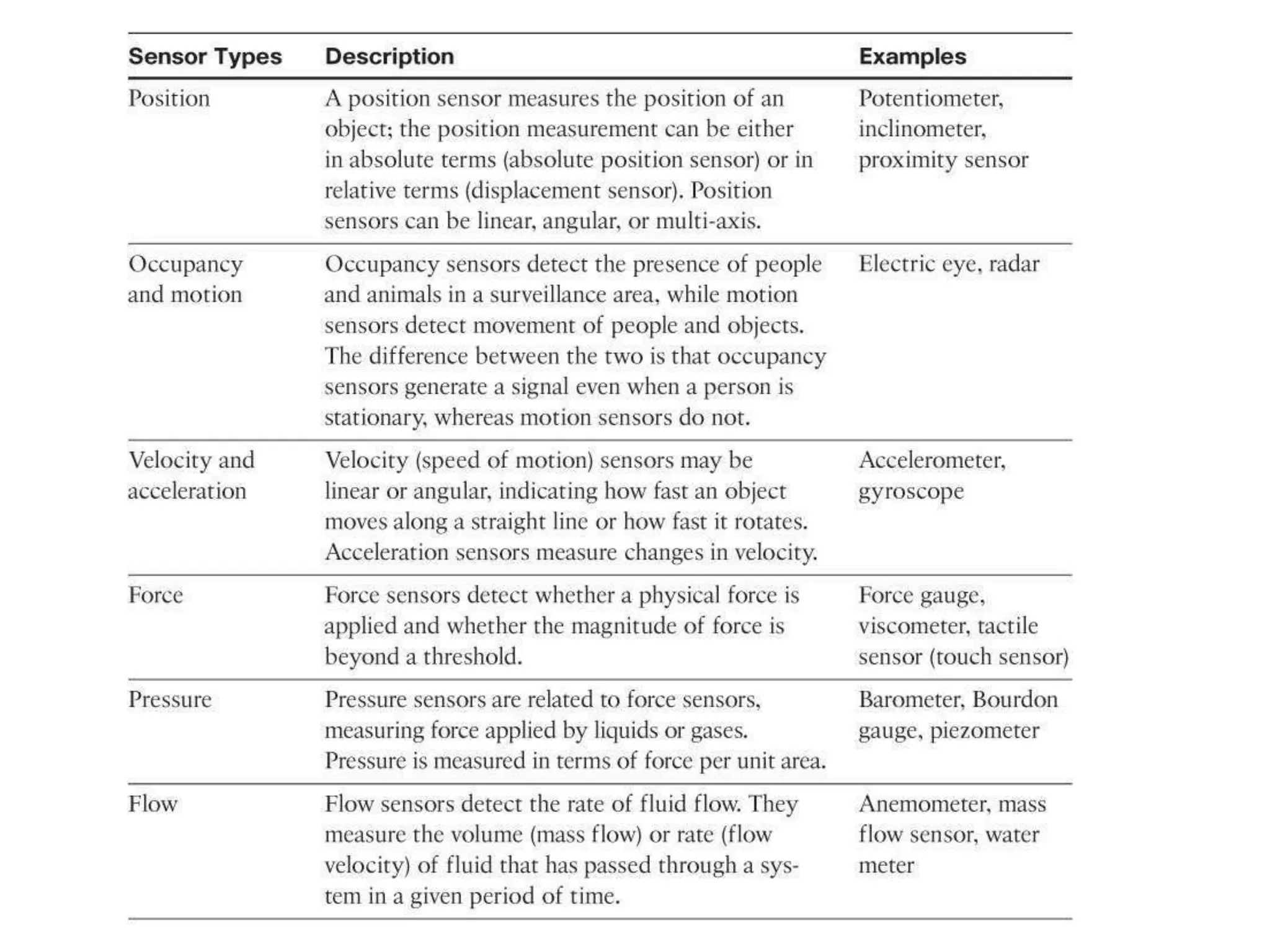 | Sensor Types | Description | Examples |
|---|---|---|
| Position | A position sensor measures the position of an object; the position measurement can be either in absolute terms (absolute position sensor) or in relative terms (displacement sensor). Position sensors can be linear, angular, or multi-axis. | Potentiometer, inclinometer, proximity sensor |
| Occupancy and motion | Occupancy sensors detect the presence of people and animals in a surveillance area, while motion sensors detect movement of people and objects. The difference between the two is that occupancy sensors generate a signal even when a person is stationary, whereas motion sensors do not. | Electric eye, radar |
| Velocity and acceleration | Velocity (speed of motion) sensors may be linear or angular, indicating how fast an object moves along a straight line or how fast it rotates. Acceleration sensors measure changes in velocity. | Accelerometer, gyroscope |
| Force | Force sensors detect whether a physical force is applied and whether the magnitude of force is beyond a threshold. | Force gauge, viscometer, tactile sensor (touch sensor) |
| Pressure | Pressure sensors are related to force sensors, measuring force applied by liquids or gases. Pressure is measured in terms of force per unit area. | Barometer, Bourdon gauge, piezometer |
| Flow | Flow sensors detect the rate of fluid flow. They measure the volume (mass flow) or rate (flow velocity) of fluid that has passed through a system in a given period of time. | Anemometer, mass flow sensor, water meter |